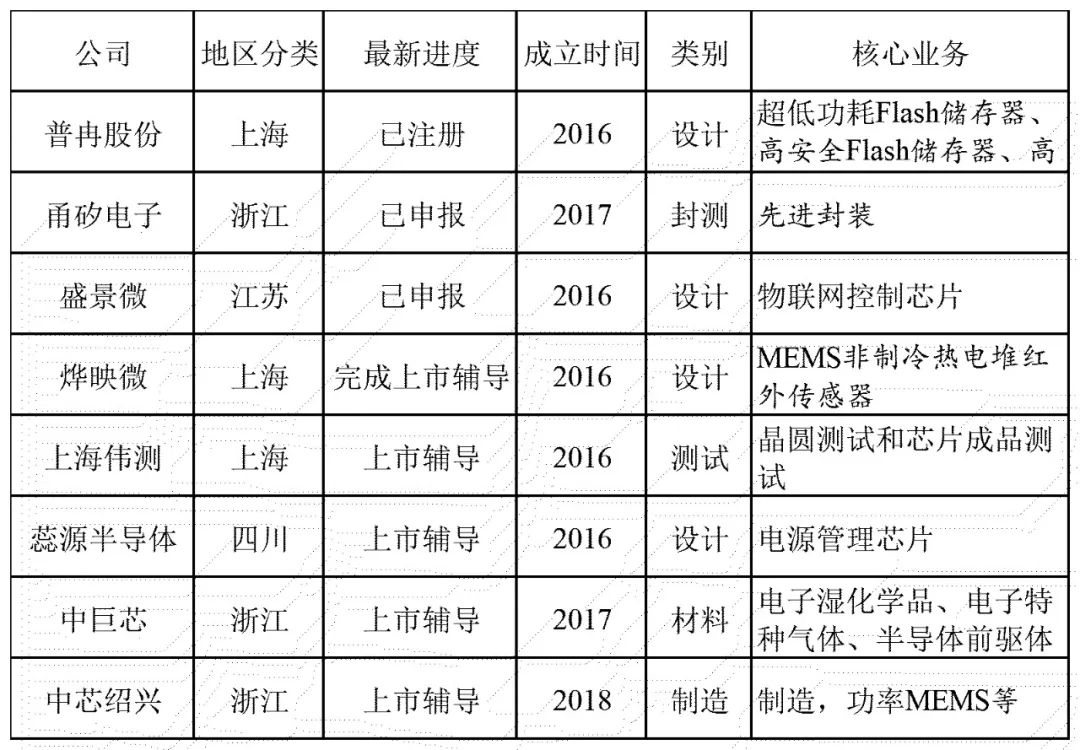 | 公司 | 地区分类 | 最新进度 | 成立时间 | 类别 | 核心业务 |
|---|---|---|---|---|---|
| 普冉股份 | 上海 | 已注册 | 2016 | 设计 | 超低功耗Flash储存器、高安全Flash储存器、高 |
| 甬矽电子 | 浙江 | 已申报 | 2017 | 封测 | 先进封装 |
| 盛景微 | 江苏 | 已申报 | 2016 | 设计 | 物联网控制芯片 |
| 烨映微 | 上海 | 完成上市辅导 | 2016 | 设计 | MEMS非制冷热电堆红外传感器 |
| 上海伟测 | 上海 | 上市辅导 | 2016 | 测试 | 晶圆测试和芯片成品测试 |
| 蕊源半导体 | 四川 | 上市辅导 | 2016 | 设计 | 电源管理芯片 |
| 中巨芯 | 浙江 | 上市辅导 | 2017 | 材料 | 电子湿化学品、电子特种气体、半导体前驱体 |
| 中芯绍兴 | 浙江 | 上市辅导 | 2018 | 制造 | 制造，功率MEMS等 |